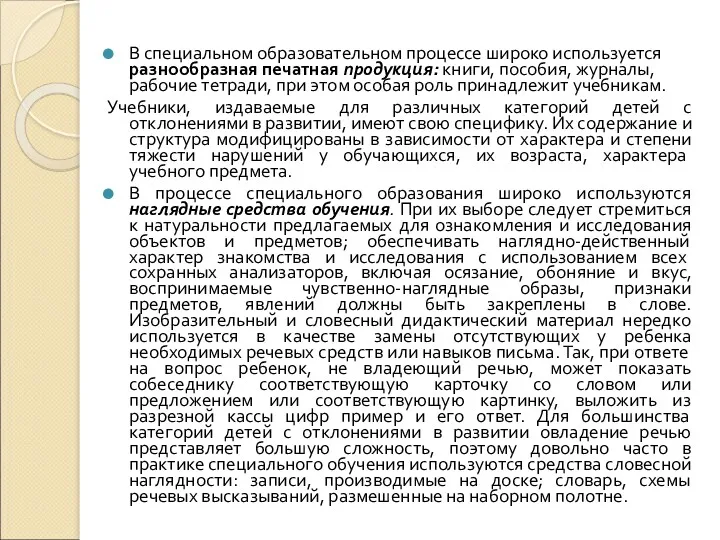 В специальном образовательном процессе широко используется разнообразная печатная продукция: книги, пособия, журналы, рабочие тетради, при этом особая роль принадлежит учебникам.

Учебники, издаваемые для различных категорий детей с отклонениями в развитии, имеют свою специфику. Их содержание и структура модифицированы в зависимости от характера и степени тяжести нарушений у обучающихся, их возраста, характера учебного предмета.

В процессе специального образования широко используются наглядные средства обучения. При их выборе следует стремиться к натуральности предлагаемых для ознакомления и исследования объектов и предметов; обеспечивать наглядно-действенный характер знакомства и исследования с использованием всех сохранных анализаторов, включая осязание, обоняние и вкус, воспринимаемые чувственно-наглядные образы, признаки предметов, явлений должны быть закреплены в слове. Изобразительный и словесный дидактический материал нередко используется в качестве замены отсутствующих у ребенка необходимых речевых средств или навыков письма. Так, при ответе на вопрос ребенок, не владеющий речью, может показать собеседнику соответствующую карточку со словом или предложением или соответствующую картинку, выложить из разрезной кассы цифр пример и его ответ. Для большинства категорий детей с отклонениями в развитии овладение речью представляет большую сложность, поэтому довольно часто в практике специального обучения используются средства словесной наглядности: записи, производимые на доске; словарь, схемы речевых высказываний, размешенные на наборном полотне.